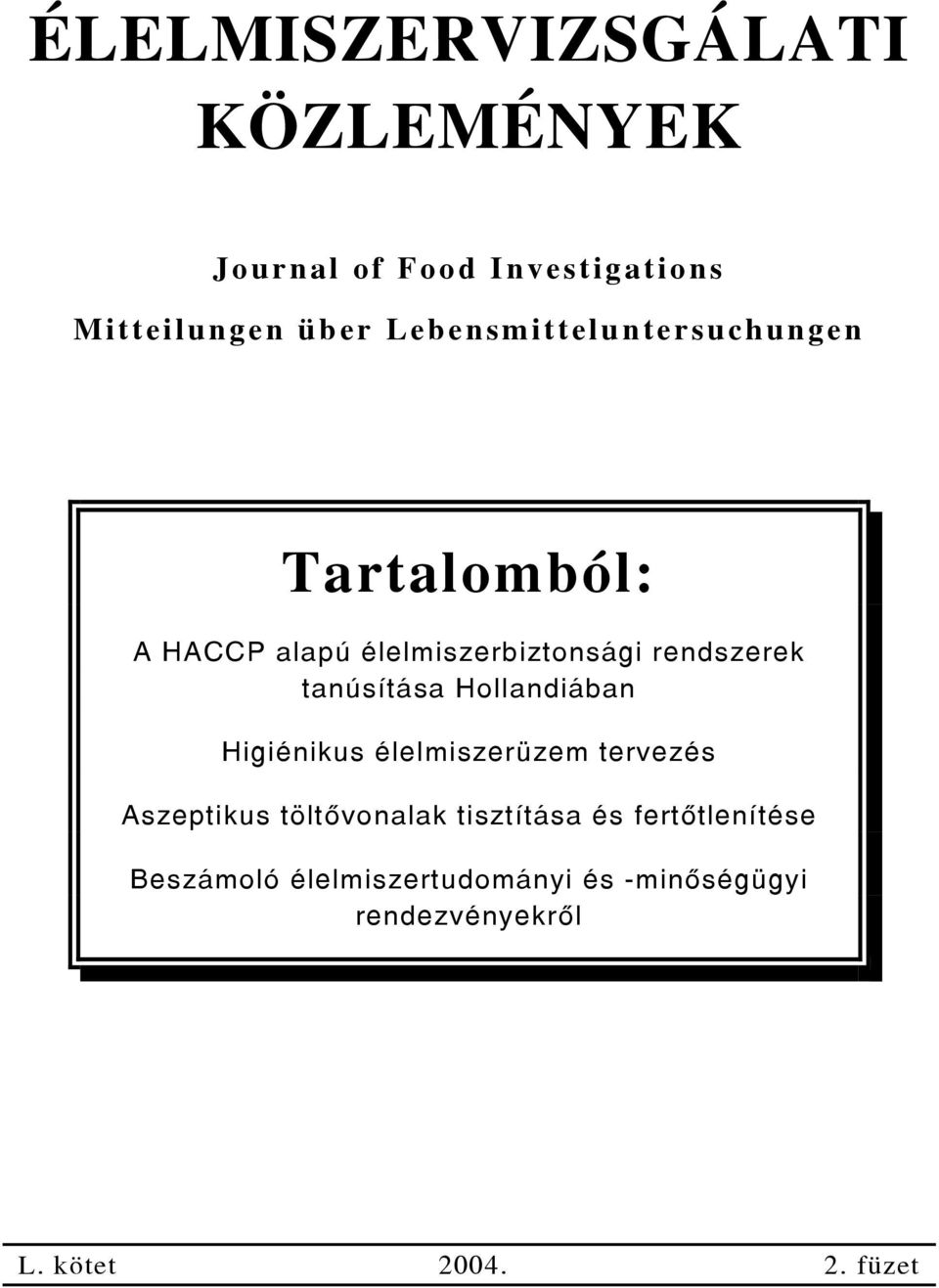 ÉLELMISZERVIZSGÁLATI KÖZLEMÉNYEK

Journal of Food Investigations

Mitteilungen über Lebensmitteluntersuchungen

Tartalomból:

A HACCP alapú élelmiszerbiztonsági rendszerek tanúsítása Hollandiában

Higiénikus élelmiszerüzem tervezés

Aszeptikus töltővonalak tisztítása és fertőtlenítése

Beszámoló élelmiszertudományi és -minőségügyi rendezvényekről

L. kötet 2004. 2. füzet